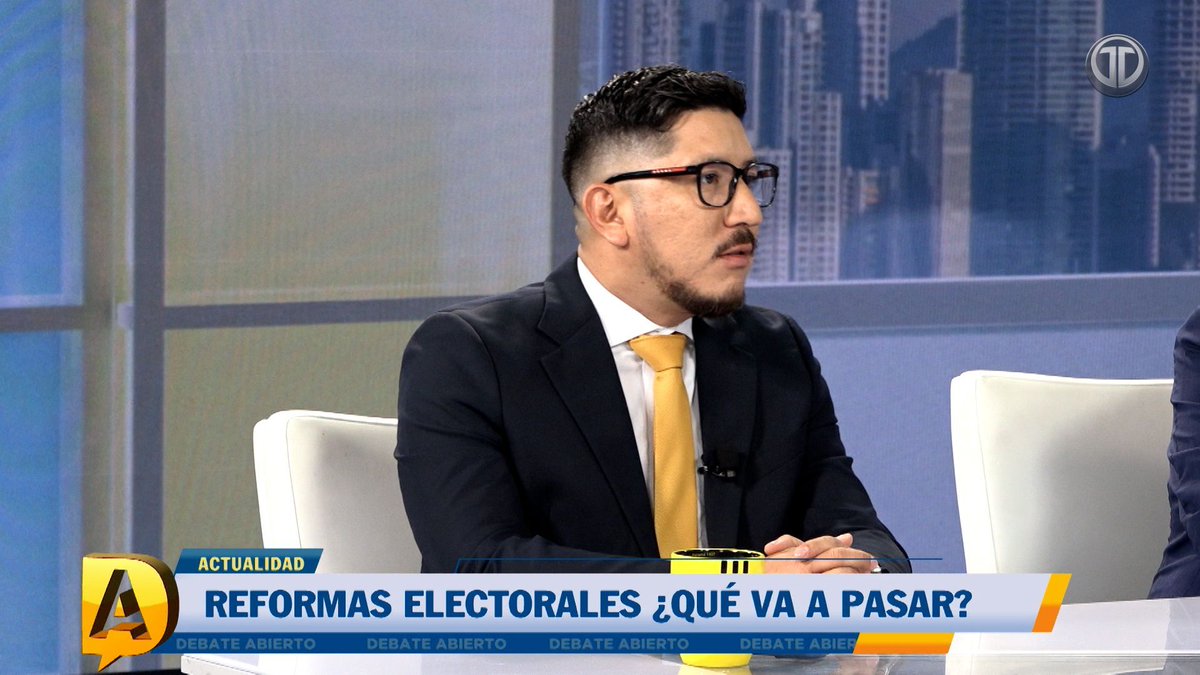 ACTUALIDAD
REFORMAS ELECTORALES ¿QUÉ VA A PASAR?
DEBATE ABIERTO DEBATE ABIERTO DEBATE ABIERTO DEBATE ABIERTO